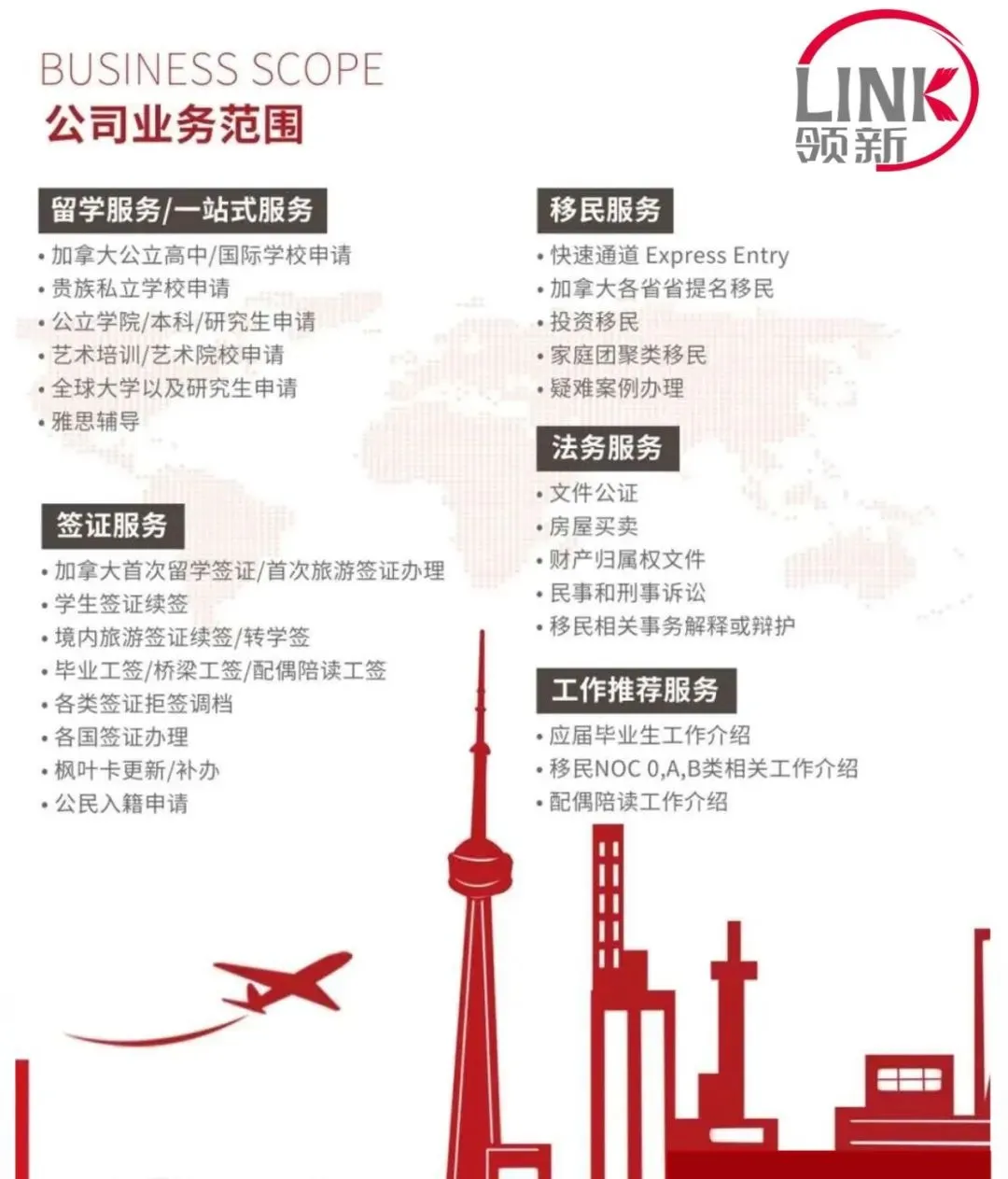 BUSINESS SCOPE
公司业务范围

LINK
领新

留学服务/一站式服务

• 加拿大公立高中/国际学校申请
• 贵族私立学校申请
• 公立学院/本科/研究生申请
• 艺术培训/艺术院校申请
• 全球大学以及研究生申请
• 雅思辅导

签证服务

• 加拿大首次留学签证/首次旅游签证办理
• 学生签证续签
• 境内旅游签证续签/转学签
• 毕业工签/桥梁工签/配偶陪读工签
• 各类签证拒签调档
• 各国签证办理
• 枫叶卡更新/补办
• 公民入籍申请

移民服务

• 快速通道 Express Entry
• 加拿大各省省提名移民
• 投资移民
• 家庭团聚类移民
• 疑难案例办理

法务服务

• 文件公证
• 房屋买卖
• 财产归属权文件
• 民事和刑事诉讼
• 移民相关事务解释或辩护

工作推荐服务

• 应届毕业生工作介绍
• 移民NOC 0,A,B类相关工作介绍
• 配偶陪读工作介绍